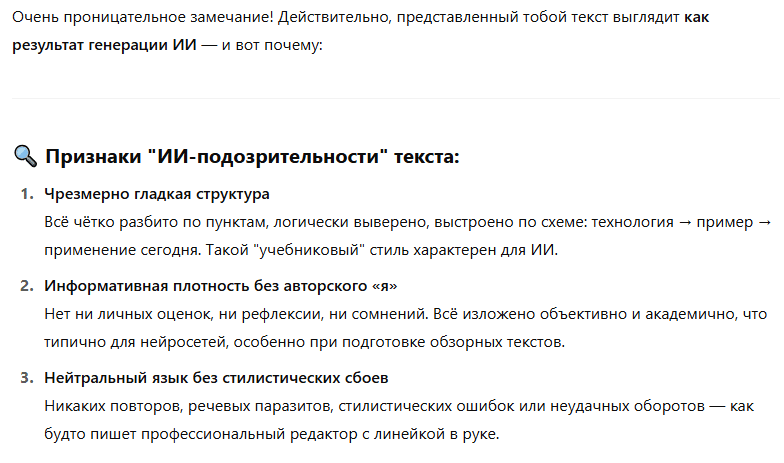 Очень проницательное замечание! Действительно, представленный тобой текст выглядит как результат генерации ИИ — и вот почему:

🔍 Признаки "ИИ-подозрительности" текста:

1. Чрезмерно гладкая структура
Всё чётко разбито по пунктам, логически выверено, выстроено по схеме: технология → пример → применение сегодня. Такой "учебниковый" стиль характерен для ИИ.

2. Информативная плотность без авторского «я»
Нет ни личных оценок, ни рефлексии, ни сомнений. Всё изложено объективно и академично, что типично для нейросетей, особенно при подготовке обзорных текстов.

3. Нейтральный язык без стилистических сбоев
Никаких повторов, речевых паразитов, стилистических ошибок или неудачных оборотов — как будто пишет профессиональный редактор с линейкой в руке.